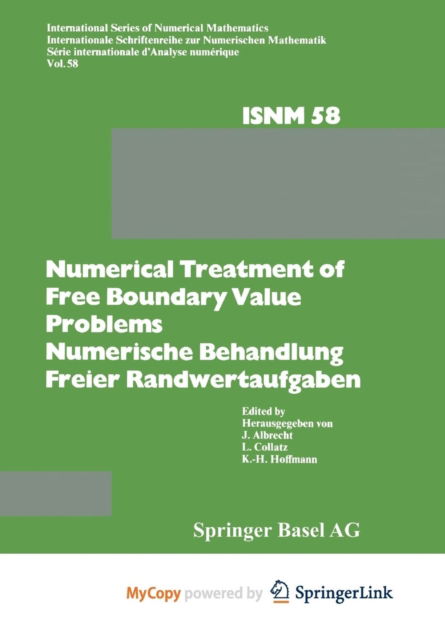 International Series of Numerical Mathematics
Internationale Schriftenreihe zur Numerischen Mathematik
Série internationale d'Analyse numérique
Vol. 58

ISNM 58

Numerical Treatment of Free Boundary Value Problems
Numerische Behandlung Freier Randwertaufgaben

Edited by
Herausgegeben von
J. Albrecht
L. Collatz
K.-H. Hoffmann

Springer Basel AG

MyCopy powered by SpringerLink